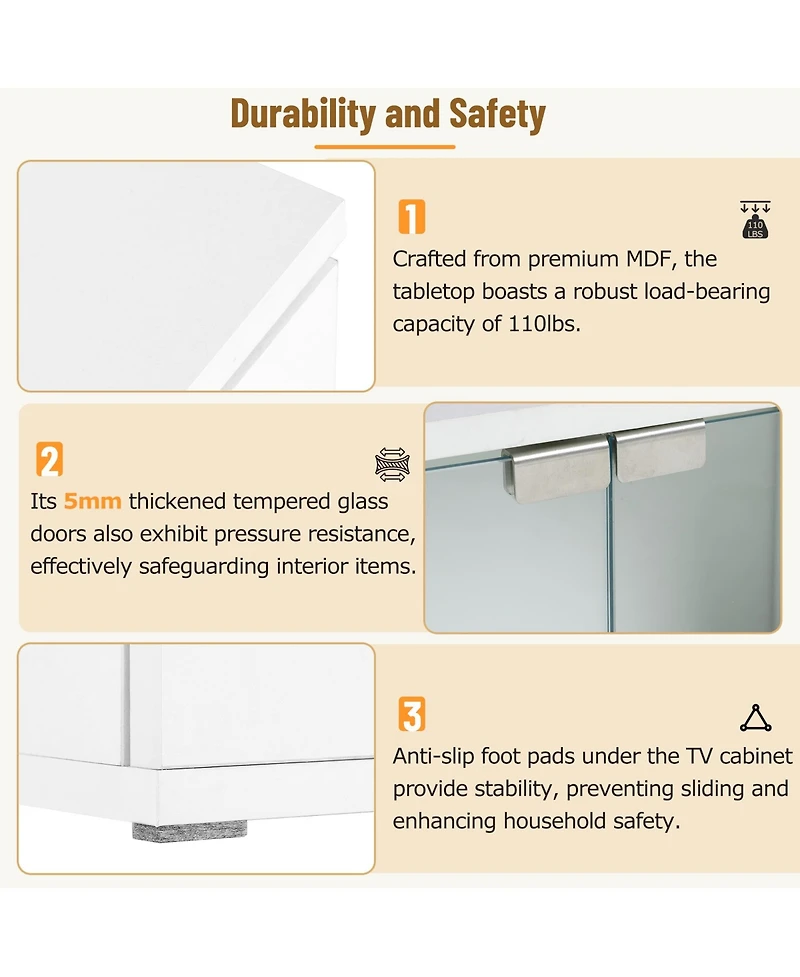 Durability and Safety

1

110 LBS

Crafted from premium MDF, the tabletop boasts a robust load-bearing capacity of 110lbs.

2

Its 5mm thickened tempered glass doors also exhibit pressure resistance, effectively safeguarding interior items.

3

Anti-slip foot pads under the TV cabinet provide stability, preventing sliding and enhancing household safety.